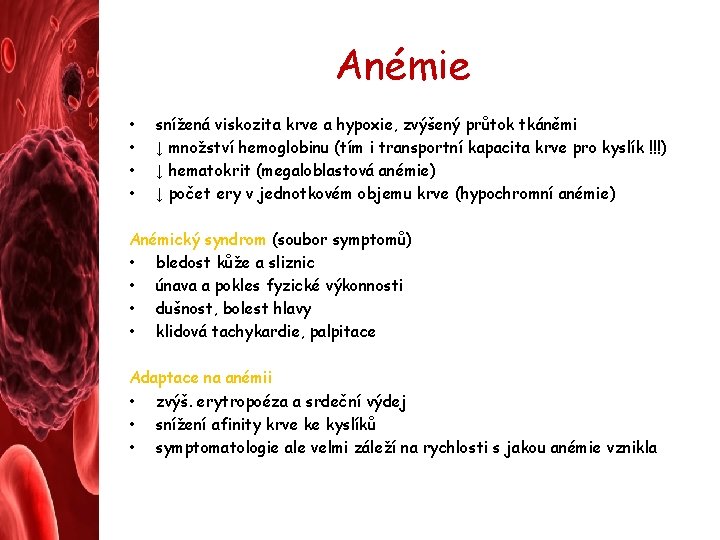 Anémie

• snížená viskozita krve a hypoxie, zvýšený průtok tkáněmi
• ↓ množství hemoglobinu (tím i transportní kapacita krve pro kyslík !!!)
• ↓ hematokrit (megaloblastová anémie)
• ↓ počet ery v jednotkovém objemu krve (hypochromní anémie)

Anémický syndrom (soubor symptomů)
• bledost kůže a sliznic
• únava a pokles fyzické výkonnosti
• dušnost, bolest hlavy
• klidová tachykardie, palpitace

Adaptace na anémii
• zvýš. erytropoéza a srdeční výdej
• snížení afinity krve ke kyslíků
• symptomatologie ale velmi záleží na rychlosti s jakou anémie vznikla